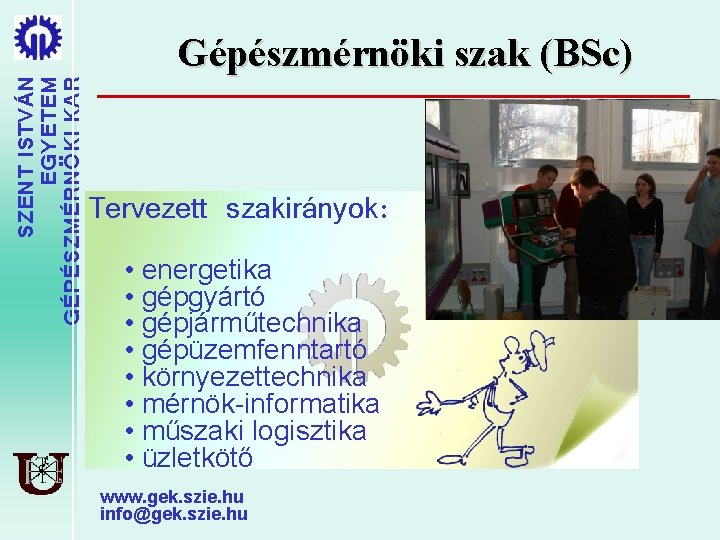 SZENT ISTVÁN EGYETEM
GÉPÉSZMÉRNÖKI KAR

Gépészmérnöki szak (BSc)

Tervezett szakirányok:

• energetika
• gépgyártó
• gépjárműtechnika
• gépüzemfenntartó
• környezettechnika
• mérnök-informatika
• műszaki logisztika
• üzletkötő

www.gek.szie.hu
info@gek.szie.hu